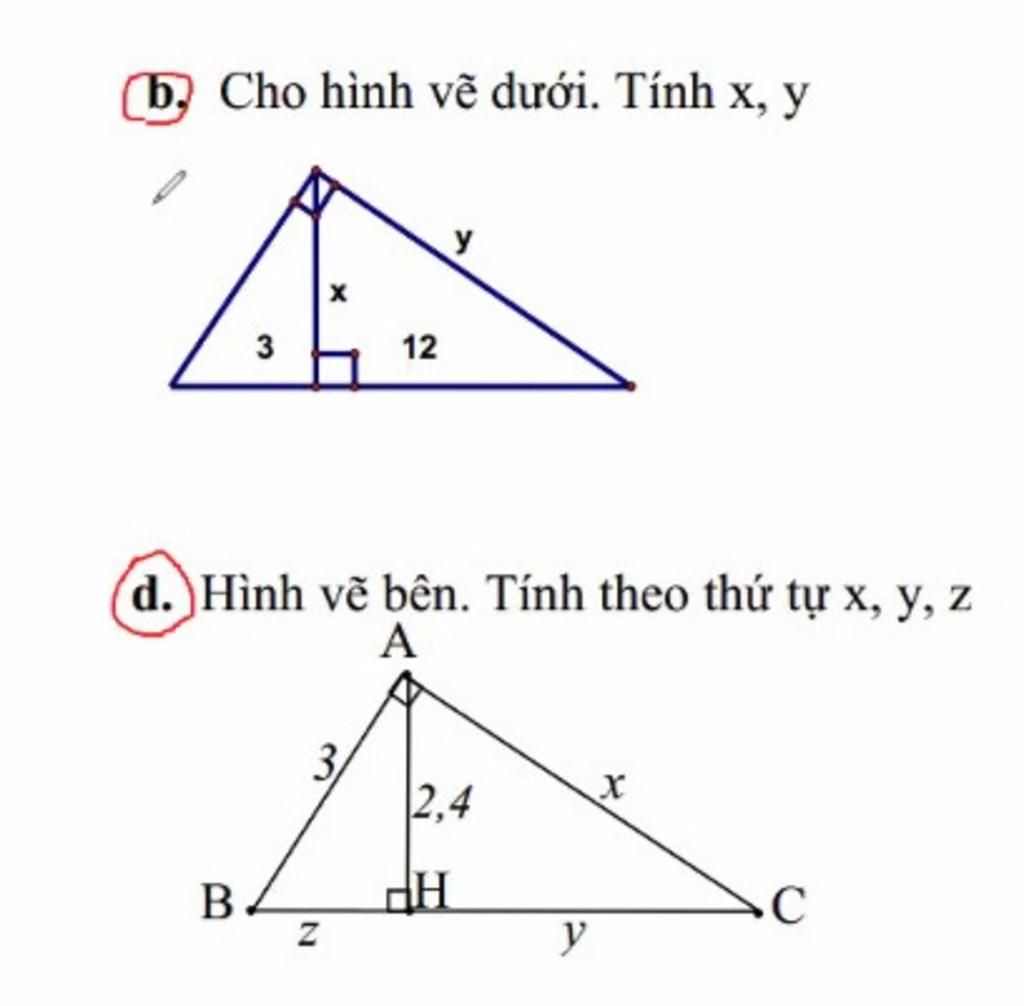 b. Cho hình vẽ dưới. Tính x, y

y
x
3
12

d. Hình vẽ bên. Tính theo thứ tự x, y, z

A
3
2,4
x
B
H
C
z
y